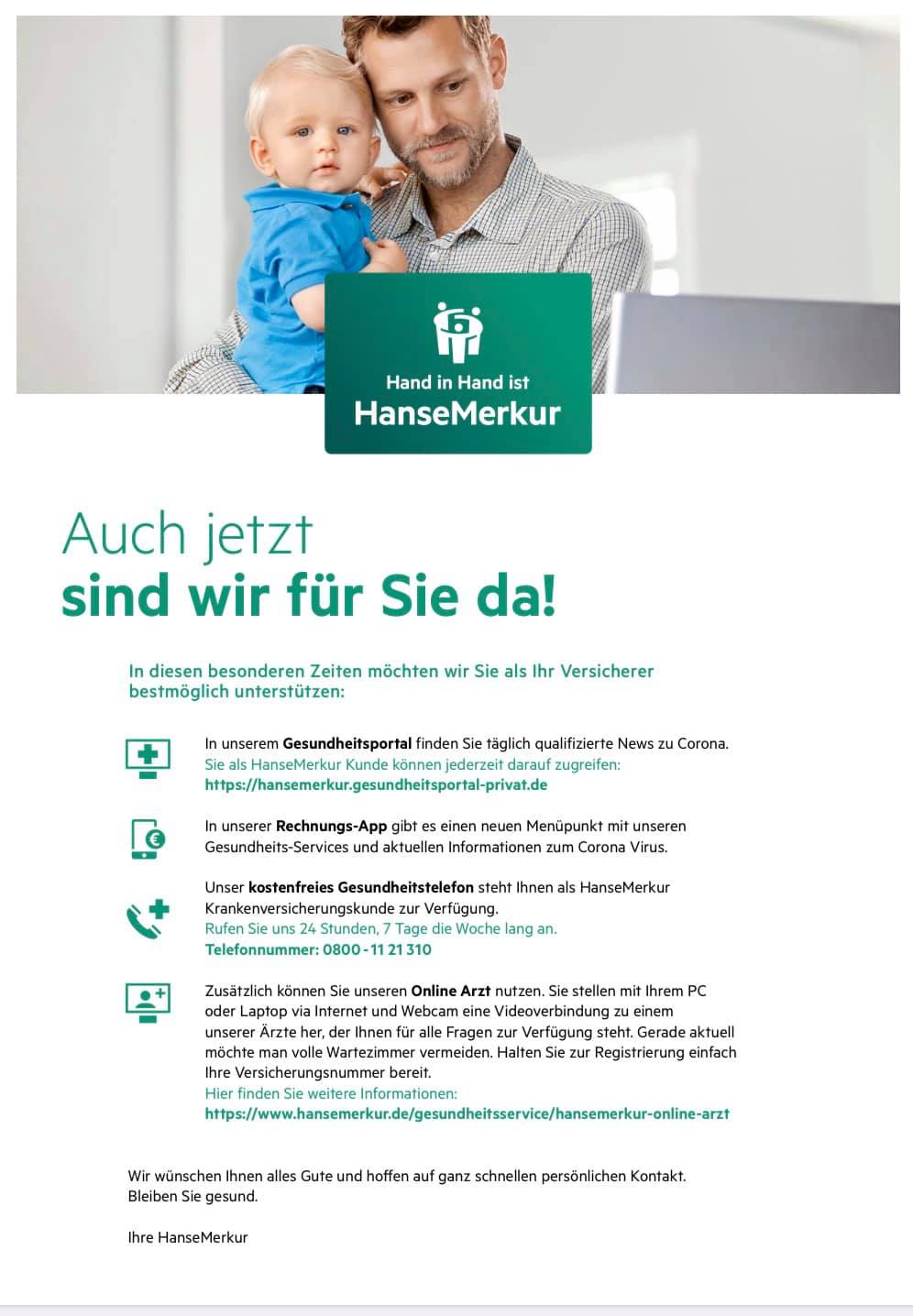 Hand in Hand ist
HanseMerkur

Auch jetzt
sind wir für Sie da!

In diesen besonderen Zeiten möchten wir Sie als Ihr Versicherer bestmöglich unterstützen:

In unserem Gesundheitsportal finden Sie täglich qualifizierte News zu Corona. Sie als HanseMerkur Kunde können jederzeit darauf zugreifen: https://hansemerkur.gesundheitsportal-privat.de

In unserer Rechnungs-App gibt es einen neuen Menüpunkt mit unseren Gesundheits-Services und aktuellen Informationen zum Corona Virus.

Unser kostenfreies Gesundheitstelefon steht Ihnen als HanseMerkur Krankenversicherungskunde zur Verfügung. Rufen Sie uns 24 Stunden, 7 Tage die Woche lang an. Telefonnummer: 0800 - 11 21 310

Zusätzlich können Sie unseren Online Arzt nutzen. Sie stellen mit Ihrem PC oder Laptop via Internet und Webcam eine Videoverbindung zu einem unserer Ärzte her, der Ihnen für alle Fragen zur Verfügung steht. Gerade aktuell möchte man volle Wartezimmer vermeiden. Halten Sie zur Registrierung einfach Ihre Versicherungsnummer bereit. Hier finden Sie weitere Informationen: https://www.hansemerkur.de/gesundheitsservice/hansemerkur-online-arzt

Wir wünschen Ihnen alles Gute und hoffen auf ganz schnellen persönlichen Kontakt. Bleiben Sie gesund.

Ihre HanseMerkur